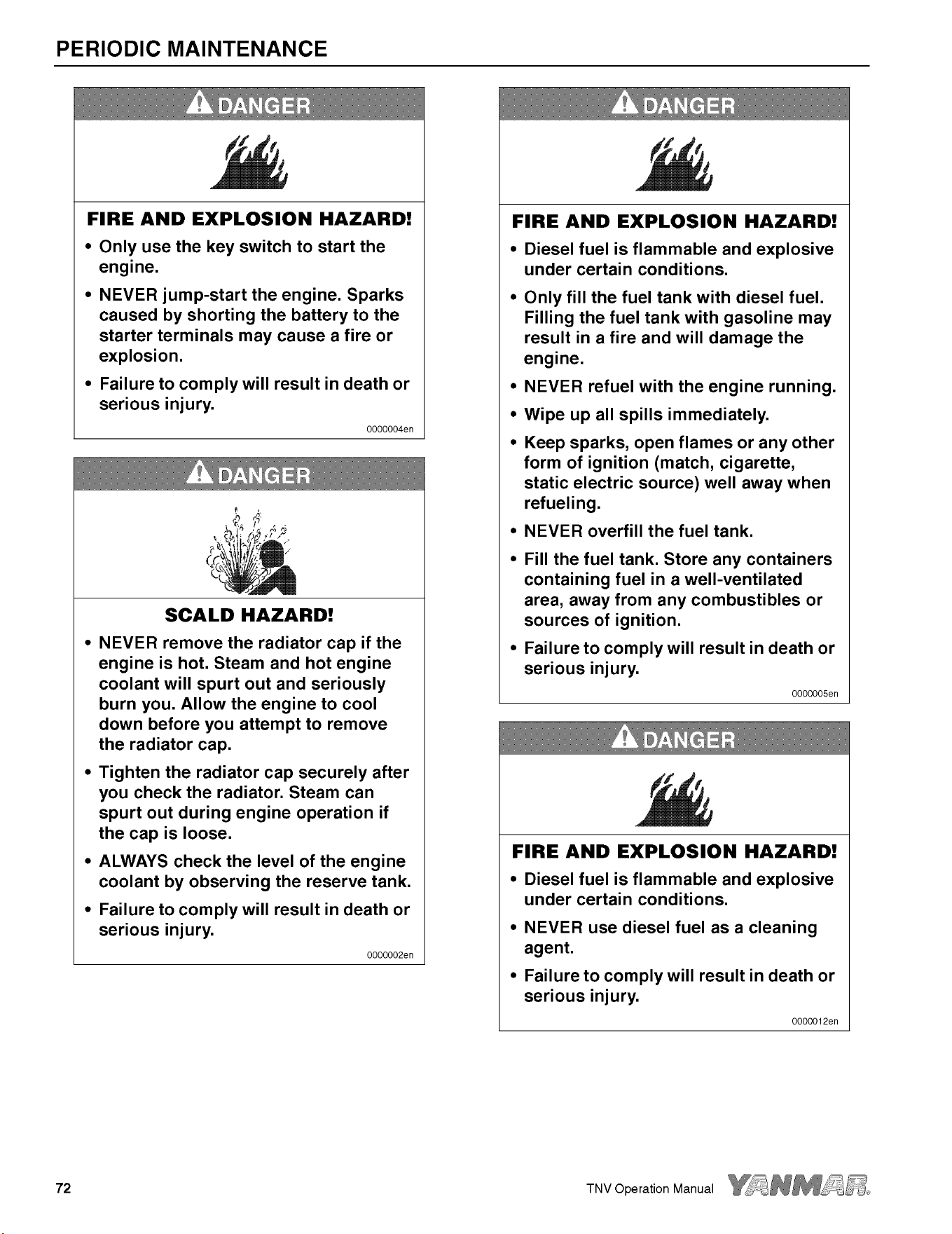 PERIODIC MAINTENANCE

DANGER

FIRE AND EXPLOSION HAZARD!

• Only use the key switch to start the engine.

• NEVER jump-start the engine. Sparks caused by shorting the battery to the starter terminals may cause a fire or explosion.

• Failure to comply will result in death or serious injury.

0000004en

DANGER

SCALD HAZARD!

• NEVER remove the radiator cap if the engine is hot. Steam and hot engine coolant will spurt out and seriously burn you. Allow the engine to cool down before you attempt to remove the radiator cap.

• Tighten the radiator cap securely after you check the radiator. Steam can spurt out during engine operation if the cap is loose.

• ALWAYS check the level of the engine coolant by observing the reserve tank.

• Failure to comply will result in death or serious injury.

0000002en

DANGER

FIRE AND EXPLOSION HAZARD!

• Diesel fuel is flammable and explosive under certain conditions.

• Only fill the fuel tank with diesel fuel. Filling the fuel tank with gasoline may result in a fire and will damage the engine.

• NEVER refuel with the engine running.

• Wipe up all spills immediately.

• Keep sparks, open flames or any other form of ignition (match, cigarette, static electric source) well away when refueling.

• NEVER overfill the fuel tank.

• Fill the fuel tank. Store any containers containing fuel in a well-ventilated area, away from any combustibles or sources of ignition.

• Failure to comply will result in death or serious injury.

0000005en

DANGER

FIRE AND EXPLOSION HAZARD!

• Diesel fuel is flammable and explosive under certain conditions.

• NEVER use diesel fuel as a cleaning agent.

• Failure to comply will result in death or serious injury.

0000012en

72

TNV Operation Manual YANMAR